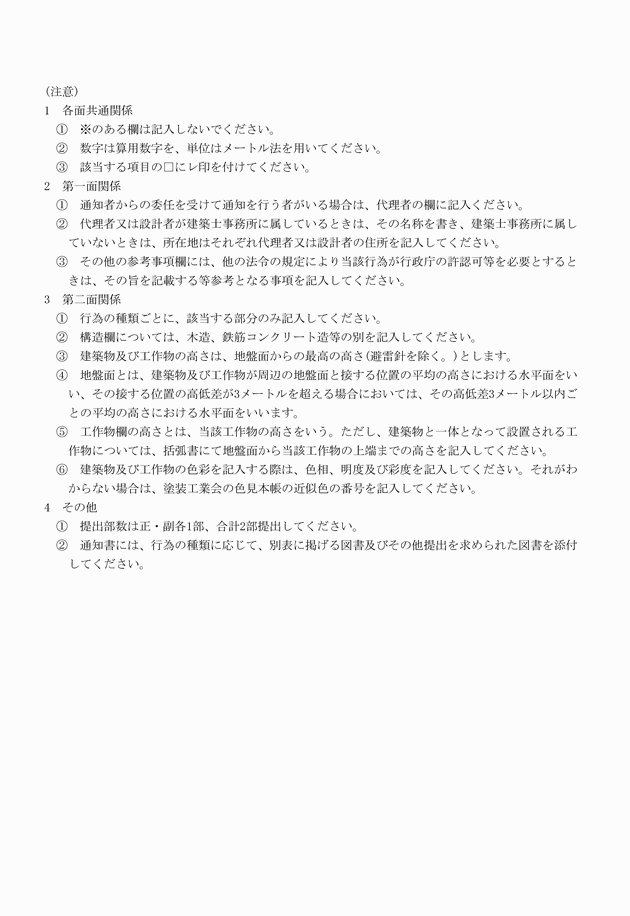 (注意)

1　各面共通関係

①　※のある欄は記入しないでください。

②　数字は算用数字を、単位はメートル法を用いてください。

③　該当する項目の□にレ印を付けてください。

2　第一面関係

①　通知者からの委任を受けて通知を行う者がいる場合は、代理者の欄に記入ください。

②　代理者又は設計者が建築士事務所に属しているときは、その名称を書き、建築士事務所に属していないときは、所在地はそれぞれ代理者又は設計者の住所を記入してください。

③　その他の参考事項欄には、他の法令の規定により当該行為が行政庁の許認可等を必要とするときは、その旨を記載する等参考となる事項を記入してください。

3　第二面関係

①　行為の種類ごとに、該当する部分のみ記入してください。

②　構造欄については、木造、鉄筋コンクリート造等の別を記入してください。

③　建築物及び工作物の高さは、地盤面からの最高の高さ(避雷針を除く。)とします。

④　地盤面とは、建築物及び工作物が周辺の地盤面と接する位置の平均の高さにおける水平面をいい、その接する位置の高低差が3メートルを超える場合においては、その高低差3メートル以内ごとの平均の高さにおける水平面をいいます。

⑤　工作物欄の高さとは、当該工作物の高さをいう。ただし、建築物と一体となって設置される工作物については、括弧書にて地盤面から当該工作物の上端までの高さを記入してください。

⑥　建築物及び工作物の色彩を記入する際は、色相、明度及び彩度を記入してください。それがわからない場合は、塗装工業会の色見本帳の近似色の番号を記入してください。

4　その他

①　提出部数は正・副各1部、合計2部提出してください。

②　通知書には、行為の種類に応じて、別表に掲げる図書及びその他提出を求められた図書を添付してください。